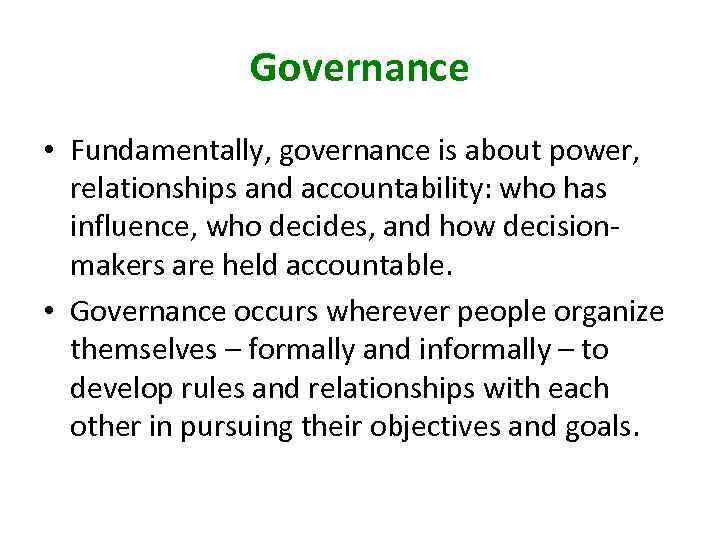 Governance

• Fundamentally, governance is about power, relationships and accountability: who has influence, who decides, and how decision-makers are held accountable.

• Governance occurs wherever people organize themselves – formally and informally – to develop rules and relationships with each other in pursuing their objectives and goals.